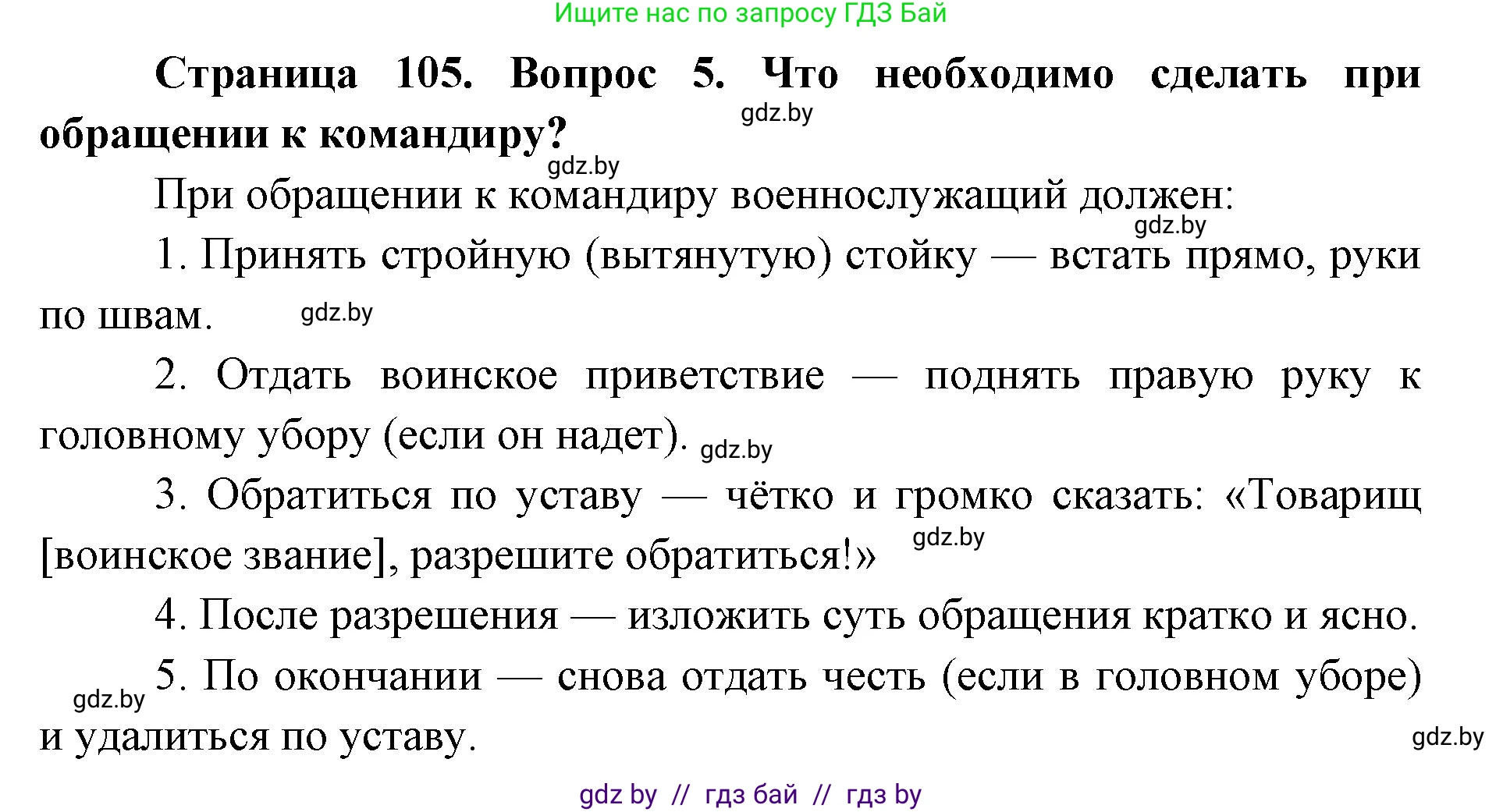 Ищите нас по запросу ГДЗ Бай

**Страница 105. Вопрос 5. Что необходимо сделать при обращении к командиру?**

gdz.by

gdz.by

При обращении к командиру военнослужащий должен:

gdz.by

1. Принять стройную (вытянутую) стойку — встать прямо, руки по швам. gdz.by

2. Отдать воинское приветствие — поднять правую руку к головному убору (если он надет). gdz.by

3. Обратиться по уставу — чётко и громко сказать: «Товарищ [воинское звание], разрешите обратиться!» gdz.by

4. После разрешения — изложить суть обращения кратко и ясно.

gdz.by 5. По окончании — снова отдать честь (если в головном уборе) и удалиться по уставу.

gdz.by

gdz by // гдз бай // гдз by